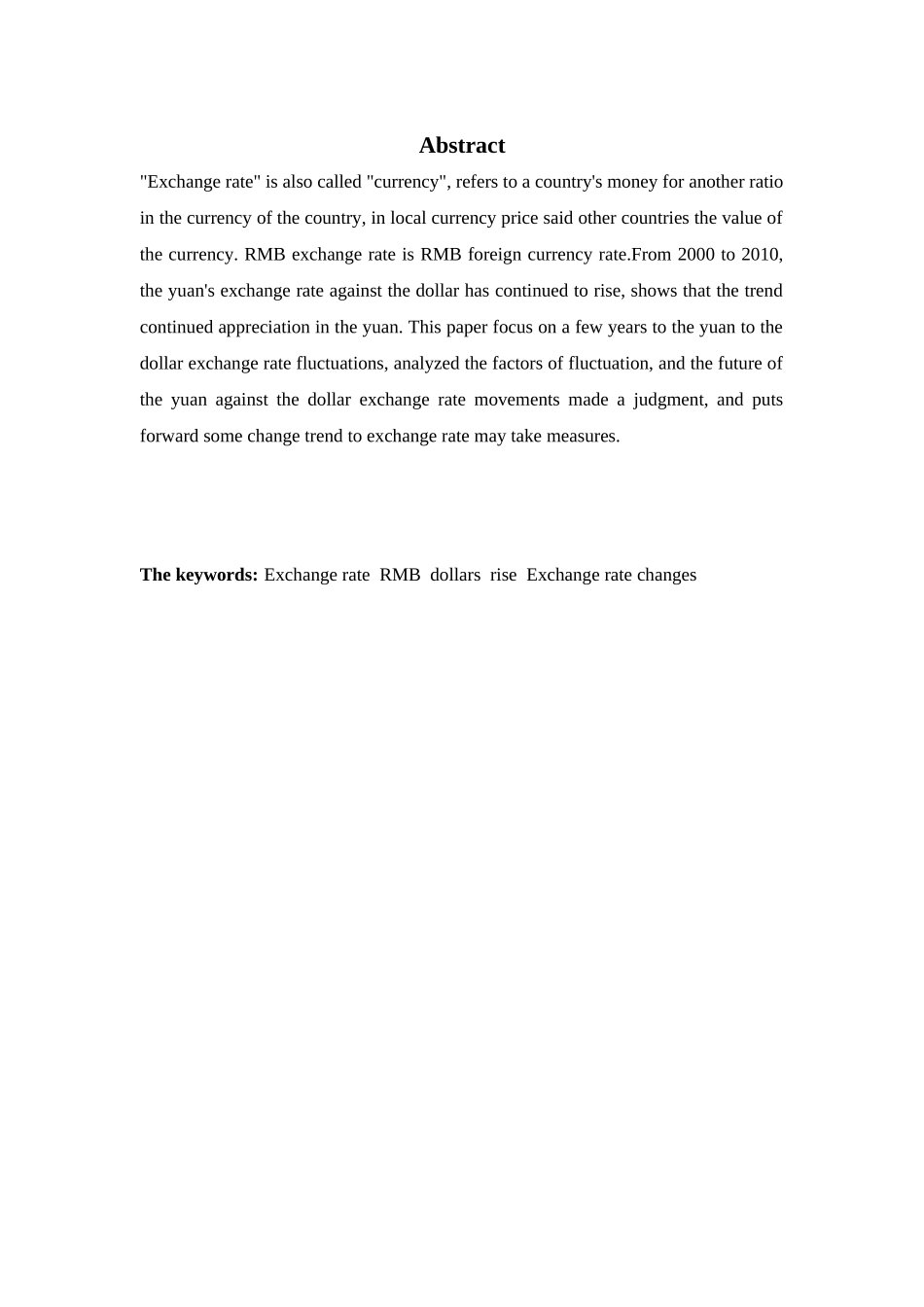 Abstract

"Exchange rate" is also called "currency", refers to a country's money for another ratio in the currency of the country, in local currency price said other countries the value of the currency. RMB exchange rate is RMB foreign currency rate.From 2000 to 2010, the yuan's exchange rate against the dollar has continued to rise, shows that the trend continued appreciation in the yuan. This paper focus on a few years to the yuan to the dollar exchange rate fluctuations, analyzed the factors of fluctuation, and the future of the yuan against the dollar exchange rate movements made a judgment, and puts forward some change trend to exchange rate may take measures.

The keywords: Exchange rate RMB dollars rise Exchange rate changes